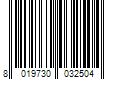 8 019730 032504